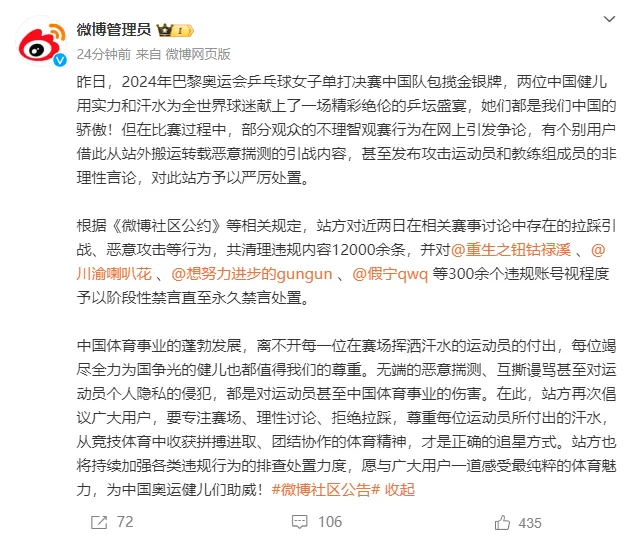 微博管理员 1
24分钟前 来自 微博网页版

昨日，2024年巴黎奥运会乒乓球女子单打决赛中国队包揽金银牌，两位中国健儿用实力和汗水为全世界球迷献上了一场精彩绝伦的乒坛盛宴，她们都是我们中国的骄傲！但在比赛过程中，部分观众的不理智观赛行为在网上引发争论，有个别用户借此从站外搬运转载恶意揣测的引战内容，甚至发布攻击运动员和教练组成员的非理性言论，对此站方予以严厉处置。

根据《微博社区公约》等相关规定，站方对近两日在相关赛事讨论中存在的拉踩引战、恶意攻击等行为，共清理违规内容12000余条，并对@重生之钮钴禄溪 、@川渝喇叭花 、@想努力进步的gungun 、@假宁qwq 等300余个违规账号视程度予以阶段性禁言直至永久禁言处置。

中国体育事业的蓬勃发展，离不开每一位在赛场挥洒汗水的运动员的付出，每位竭尽全力为国争光的健儿也都值得我们的尊重。无端的恶意揣测、互撕谩骂甚至对运动员个人隐私的侵犯，都是对运动员甚至中国体育事业的伤害。在此，站方再次倡议广大用户，要专注赛场、理性讨论、拒绝拉踩，尊重每位运动员所付出的汗水，从竞技体育中收获拼搏进取、团结协作的体育精神，才是正确的追星方式。站方也将持续加强各类违规行为的排查处置力度，愿与广大用户一道感受最纯粹的体育魅力，为中国奥运健儿们助威！#微博社区公告# 收起

72 106 435